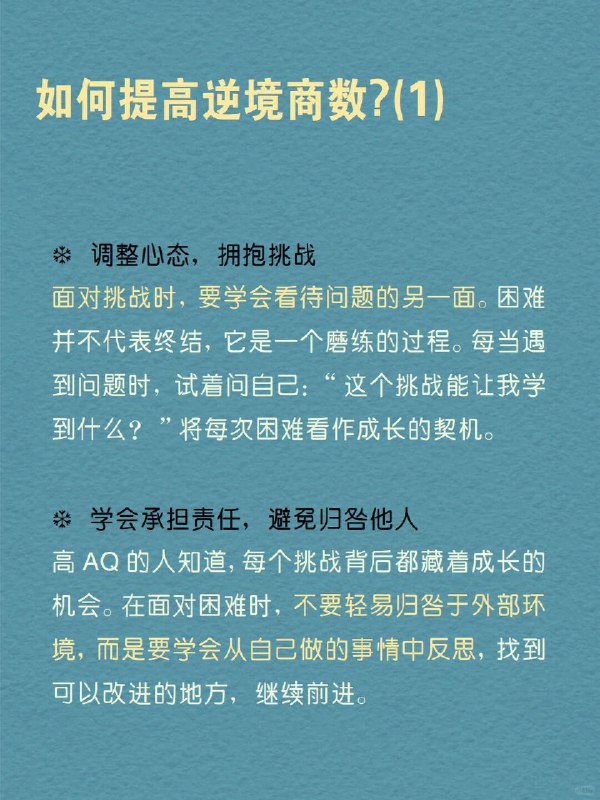 如何提高逆境商数?(1)

❄ 调整心态，拥抱挑战
面对挑战时，要学会看待问题的另一面。困难并不代表终结，它是一个磨练的过程。每当遇到问题时，试着问自己：“这个挑战能让我学到什么？”将每次困难看作成长的契机。

❄ 学会承担责任，避免归咎他人
高 AQ 的人知道，每个挑战背后都藏着成长的机会。在面对困难时，不要轻易归咎于外部环境，而是要学会从自己做的事情中反思，找到可以改进的地方，继续前进。